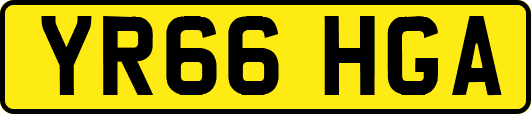 YR66 HGA